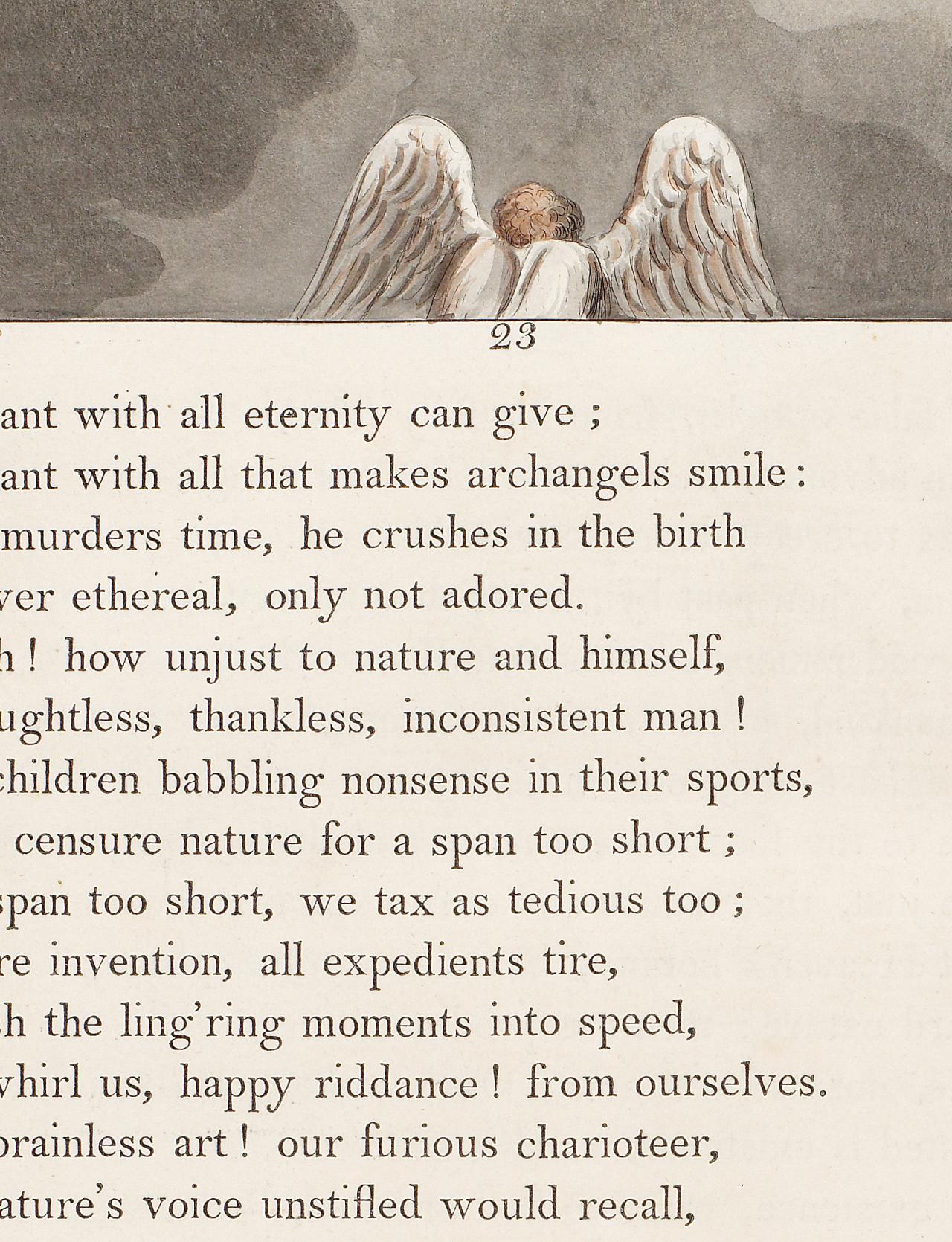 23

ant with all eternity can give ;
ant with all that makes archangels smile :
murders time, he crushes in the birth
ver ethereal, only not adored.
h ! how unjust to nature and himself,
ughtless, thankless, inconsistent man !
children babbling nonsense in their sports,
censure nature for a span too short ;
span too short, we tax as tedious too ;
re invention, all expedients tire,
h the ling'ring moments into speed,
whirl us, happy riddance ! from ourselves.
brainless art ! our furious charioteer,
ature's voice unstifled would recall,